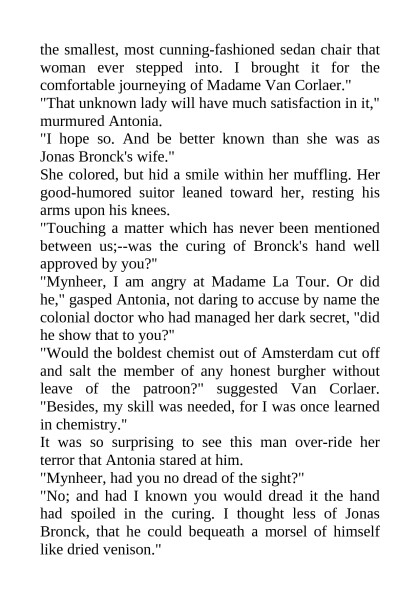 the smallest, most cunning-fashioned sedan chair that woman ever stepped into. I brought it for the comfortable journeying of Madame Van Corlaer."

"That unknown lady will have much satisfaction in it," murmured Antonia.

"I hope so. And be better known than she was as Jonas Bronck's wife."

She colored, but hid a smile within her muffling. Her good-humored suitor leaned toward her, resting his arms upon his knees.

"Touching a matter which has never been mentioned between us;--was the curing of Bronck's hand well approved by you?"

"Mynheer, I am angry at Madame La Tour. Or did he," gasped Antonia, not daring to accuse by name the colonial doctor who had managed her dark secret, "did he show that to you?"

"Would the boldest chemist out of Amsterdam cut off and salt the member of any honest burgher without leave of the patroon?" suggested Van Corlaer. "Besides, my skill was needed, for I was once learned in chemistry."

It was so surprising to see this man over-ride her terror that Antonia stared at him.

"Mynheer, had you no dread of the sight?"

"No; and had I known you would dread it the hand had spoiled in the curing. I thought less of Jonas Bronck, that he could bequeath a morsel of himself like dried venison."